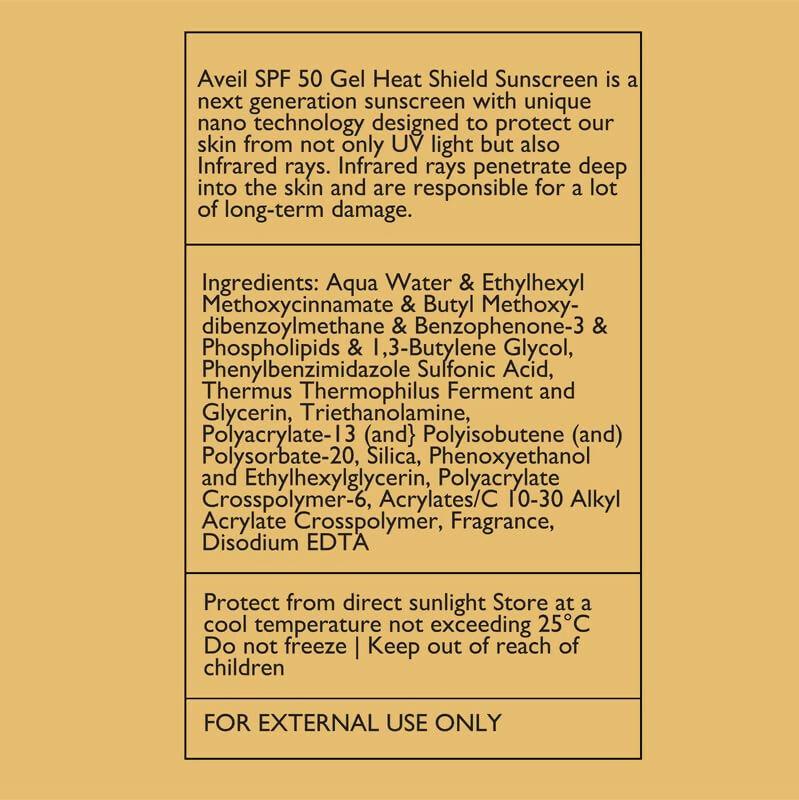 Aveil SPF 50 Gel Heat Shield Sunscreen is a next generation sunscreen with unique nano technology designed to protect our skin from not only UV light but also Infrared rays. Infrared rays penetrate deep into the skin and are responsible for a lot of long-term damage.

Ingredients: Aqua Water & Ethylhexyl Methoxycinnamate & Butyl Methoxydibenzoylmethane & Benzophenone-3 & Phospholipids & 1,3-Butylene Glycol, Phenylbenzimidazole Sulfonic Acid, Thermus Thermophilus Ferment and Glycerin, Triethanolamine, Polyacrylate-13 (and} Polyisobutene (and) Polysorbate-20, Silica, Phenoxyethanol and Ethylhexylglycerin, Polyacrylate Crosspolymer-6, Acrylates/C 10-30 Alkyl Acrylate Crosspolymer, Fragrance, Disodium EDTA

Protect from direct sunlight Store at a cool temperature not exceeding 25°C Do not freeze | Keep out of reach of children

FOR EXTERNAL USE ONLY